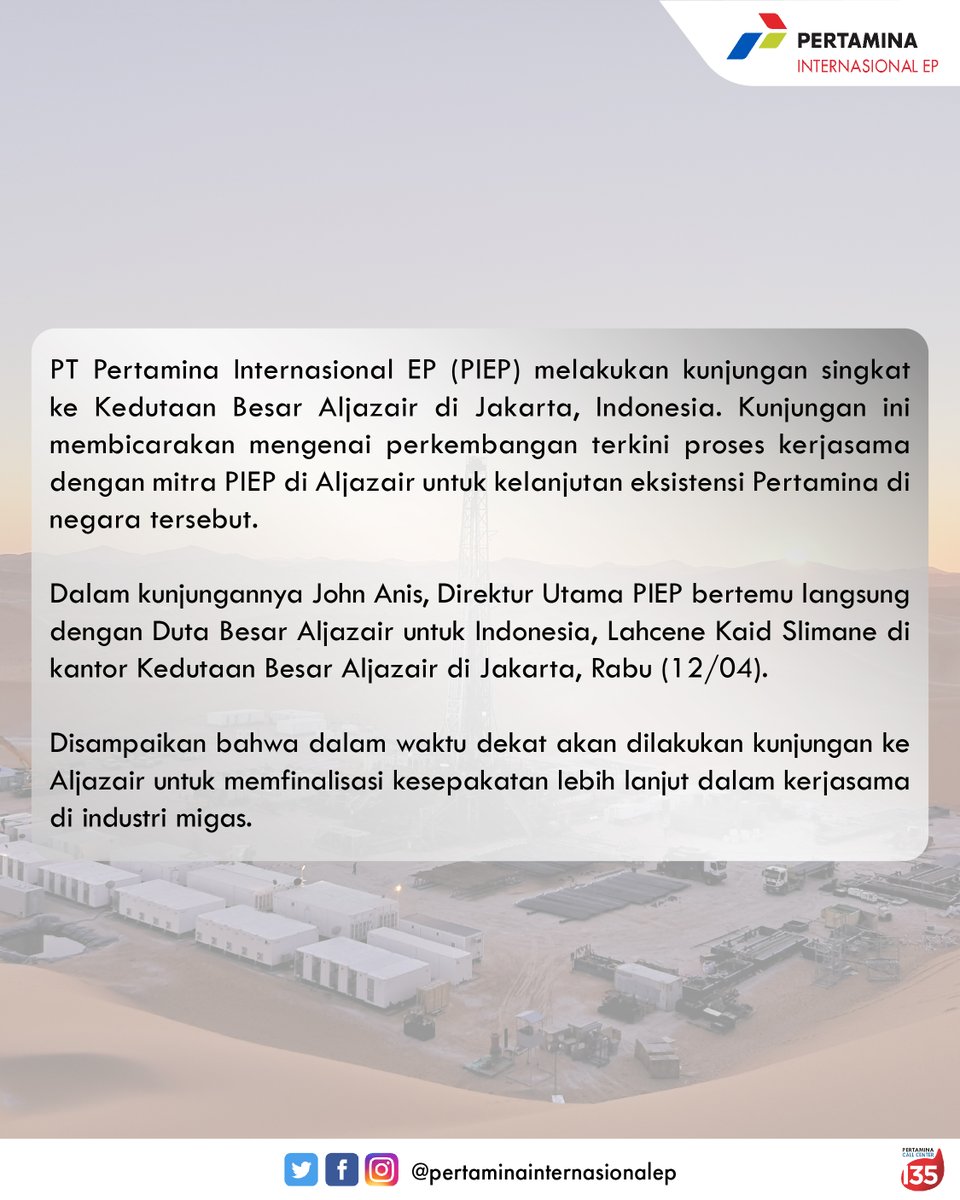 PERTAMINA
INTERNASIONAL EP

PT Pertamina Internasional EP (PIEP) melakukan kunjungan singkat ke Kedutaan Besar Aljazair di Jakarta, Indonesia. Kunjungan ini membicarakan mengenai perkembangan terkini proses kerjasama dengan mitra PIEP di Aljazair untuk kelanjutan eksistensi Pertamina di negara tersebut.

Dalam kunjungannya John Anis, Direktur Utama PIEP bertemu langsung dengan Duta Besar Aljazair untuk Indonesia, Lahcene Kaid Slimane di kantor Kedutaan Besar Aljazair di Jakarta, Rabu (12/04).

Disampaikan bahwa dalam waktu dekat akan dilakukan kunjungan ke Aljazair untuk memfinalisasi kesepakatan lebih lanjut dalam kerjasama di industri migas.

@pertaminainternasionalep

PERTAMINA CALL CENTER 135